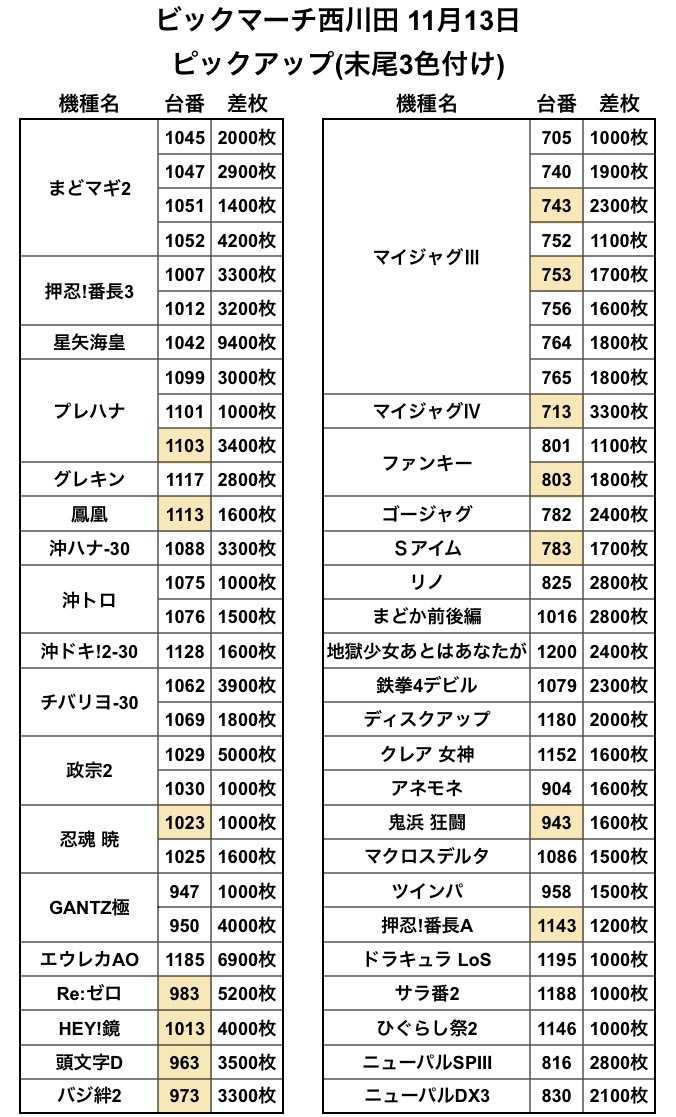 ビックマーチ西川田 11月13日
ピックアップ(末尾3色付け)

| 機種名 | 台番 | 差枚 |
|---|---|---|
| まどマギ2 | 1045 | 2000枚 |
| | 1047 | 2900枚 |
| | 1051 | 1400枚 |
| | 1052 | 4200枚 |
| 押忍!番長3 | 1007 | 3300枚 |
| | 1012 | 3200枚 |
| 星矢海皇 | 1042 | 9400枚 |
| プレハナ | 1099 | 3000枚 |
| | 1101 | 1000枚 |
| | 1103 | 3400枚 |
| グレキン | 1117 | 2800枚 |
| 鳳凰 | 1113 | 1600枚 |
| 沖ハナ-30 | 1088 | 3300枚 |
| 沖トロ | 1075 | 1000枚 |
| | 1076 | 1500枚 |
| 沖ドキ!2-30 | 1128 | 1600枚 |
| チバリヨ-30 | 1062 | 3900枚 |
| | 1069 | 1800枚 |
| 政宗2 | 1029 | 5000枚 |
| | 1030 | 1000枚 |
| 忍魂 暁 | 1023 | 1000枚 |
| | 1025 | 1600枚 |
| GANTZ極 | 947 | 1000枚 |
| | 950 | 4000枚 |
| エウレカAO | 1185 | 6900枚 |
| Re:ゼロ | 983 | 5200枚 |
| HEY!鏡 | 1013 | 4000枚 |
| 頭文字D | 963 | 3500枚 |
| バジ絆2 | 973 | 3300枚 |

| 機種名 | 台番 | 差枚 |
|---|---|---|
| マイジャグIII | 705 | 1000枚 |
| | 740 | 1900枚 |
| | 743 | 2300枚 |
| | 752 | 1100枚 |
| | 753 | 1700枚 |
| | 756 | 1600枚 |
| | 764 | 1800枚 |
| | 765 | 1800枚 |
| マイジャグIV | 713 | 3300枚 |
| ファンキー | 801 | 1100枚 |
| | 803 | 1800枚 |
| ゴージャグ | 782 | 2400枚 |
| Sアイム | 783 | 1700枚 |
| リノ | 825 | 2800枚 |
| まどか前後編 | 1016 | 2800枚 |
| 地獄少女あとはあなたが | 1200 | 2400枚 |
| 鉄拳4デビル | 1079 | 2300枚 |
| ディスクアップ | 1180 | 2000枚 |
| クレア 女神 | 1152 | 1600枚 |
| アネモネ | 904 | 1600枚 |
| 鬼浜 狂闘 | 943 | 1600枚 |
| マクロスデルタ | 1086 | 1500枚 |
| ツインパ | 958 | 1500枚 |
| 押忍!番長A | 1143 | 1200枚 |
| ドラキュラ LoS | 1195 | 1000枚 |
| サラ番2 | 1188 | 1000枚 |
| ひぐらし祭2 | 1146 | 1000枚 |
| ニューパルSPIII | 816 | 2800枚 |
| ニューパルDX3 | 830 | 2100枚 |